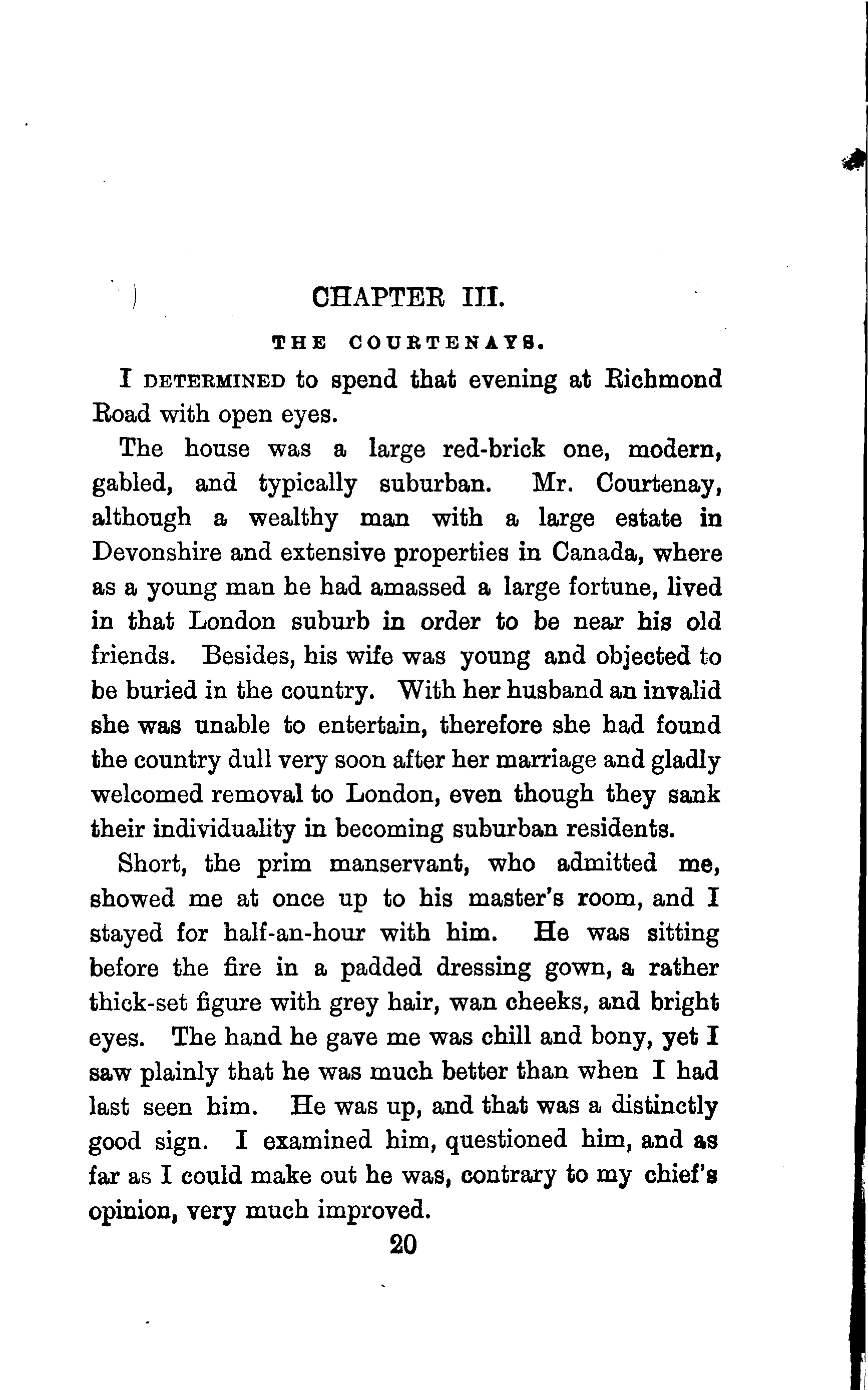 CHAPTER III.

THE COURTENAYS.

I DETERMINED to spend that evening at Richmond Road with open eyes.

The house was a large red-brick one, modern, gabled, and typically suburban. Mr. Courtenay, although a wealthy man with a large estate in Devonshire and extensive properties in Canada, where as a young man he had amassed a large fortune, lived in that London suburb in order to be near his old friends. Besides, his wife was young and objected to be buried in the country. With her husband an invalid she was unable to entertain, therefore she had found the country dull very soon after her marriage and gladly welcomed removal to London, even though they sank their individuality in becoming suburban residents.

Short, the prim manservant, who admitted me, showed me at once up to his master's room, and I stayed for half-an-hour with him. He was sitting before the fire in a padded dressing gown, a rather thick-set figure with grey hair, wan cheeks, and bright eyes. The hand he gave me was chill and bony, yet I saw plainly that he was much better than when I had last seen him. He was up, and that was a distinctly good sign. I examined him, questioned him, and as far as I could make out he was, contrary to my chief's opinion, very much improved.

20